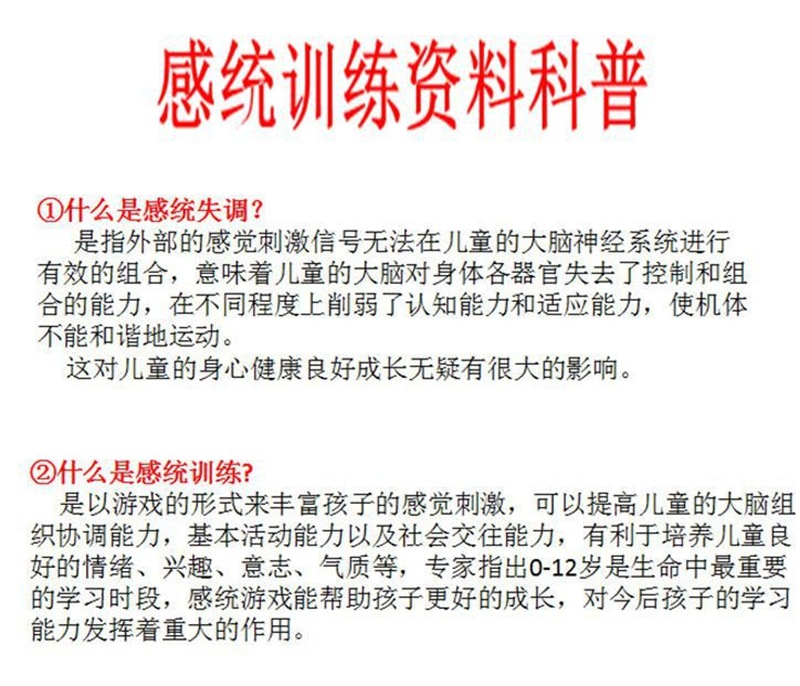 感统训练资料科普

①什么是感统失调？

是指外部的感觉刺激信号无法在儿童的大脑神经系统进行有效的组合，意味着儿童的大脑对身体各器官失去了控制和组合的能力，在不同程度上削弱了认知能力和适应能力，使机体不能和谐地运动。

这对儿童的身心健康良好成长无疑有很大的影响。

②什么是感统训练?

是以游戏的形式来丰富孩子的感觉刺激，可以提高儿童的大脑组织协调能力，基本活动能力以及社会交往能力，有利于培养儿童良好的情绪、兴趣、意志、气质等，专家指出0-12岁是生命中最重要的学习时段，感统游戏能帮助孩子更好的成长，对今后孩子的学习能力发挥着重大的作用。